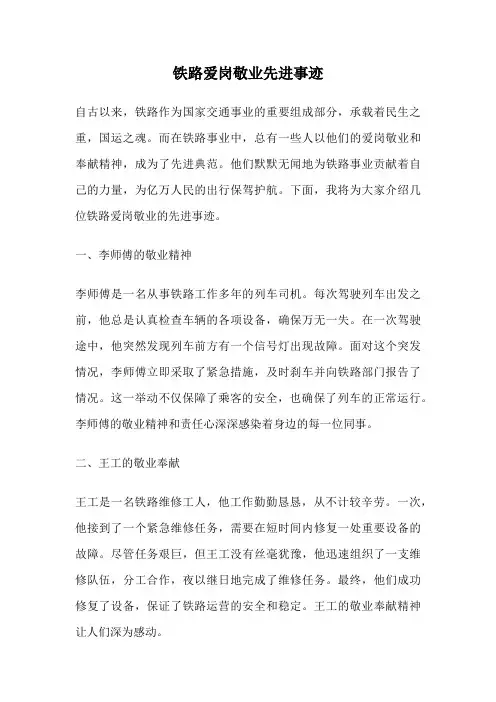 铁路爱岗敬业先进事迹

自古以来，铁路作为国家交通事业的重要组成部分，承载着民生之重，国运之魂。而在铁路事业中，总有一些人以他们的爱岗敬业和奉献精神，成为了先进典范。他们默默无闻地为铁路事业贡献着自己的力量，为亿万人民的出行保驾护航。下面，我将为大家介绍几位铁路爱岗敬业的先进事迹。

一、李师傅的敬业精神

李师傅是一名从事铁路工作多年的列车司机。每次驾驶列车出发之前，他总是认真检查车辆的各项设备，确保万无一失。在一次驾驶途中，他突然发现列车前方有一个信号灯出现故障。面对这个突发情况，李师傅立即采取了紧急措施，及时刹车并向铁路部门报告了情况。这一举动不仅保障了乘客的安全，也确保了列车的正常运行。李师傅的敬业精神和责任心深深感染着身边的每一位同事。

二、王工的敬业奉献

王工是一名铁路维修工人，他工作勤勤恳恳，从不计较辛劳。一次，他接到了一个紧急维修任务，需要在短时间内修复一处重要设备的故障。尽管任务艰巨，但王工没有丝毫犹豫，他迅速组织了一支维修队伍，分工合作，夜以继日地完成了维修任务。最终，他们成功修复了设备，保证了铁路运营的安全和稳定。王工的敬业奉献精神让人们深为感动。